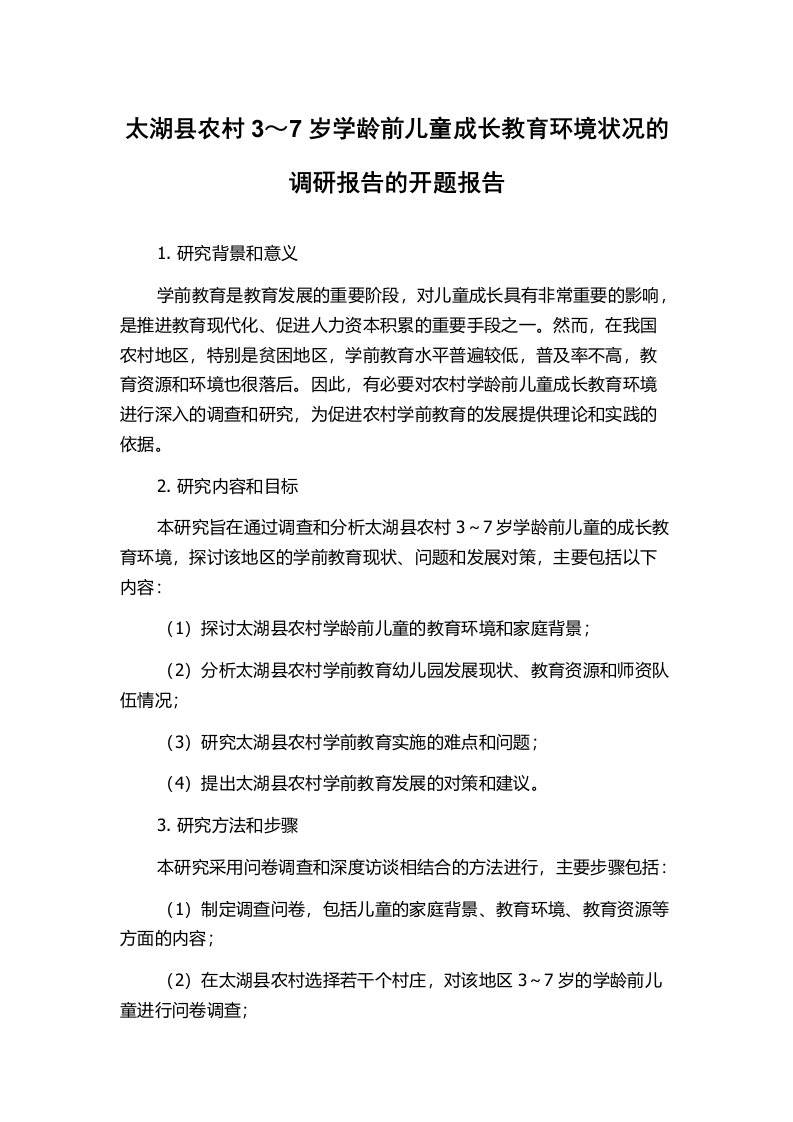 太湖县农村 3～7 岁学龄前儿童成长教育环境状况的调研报告的开题报告

1. 研究背景和意义

学前教育是教育发展的重要阶段，对儿童成长具有非常重要的影响，是推进教育现代化、促进人力资本积累的重要手段之一。然而，在我国农村地区，特别是贫困地区，学前教育水平普遍较低，普及率不高，教育资源和环境也很落后。因此，有必要对农村学龄前儿童成长教育环境进行深入的调查和研究，为促进农村学前教育的发展提供理论和实践的依据。

2. 研究内容和目标

本研究旨在通过调查和分析太湖县农村 3～7 岁学龄前儿童的成长教育环境，探讨该地区的学前教育现状、问题和发展对策，主要包括以下内容：

（1）探讨太湖县农村学龄前儿童的教育环境和家庭背景；

（2）分析太湖县农村学前教育幼儿园发展现状、教育资源和师资队伍情况；

（3）研究太湖县农村学前教育实施的难点和问题；

（4）提出太湖县农村学前教育发展的对策和建议。

3. 研究方法和步骤

本研究采用问卷调查和深度访谈相结合的方法进行，主要步骤包括：

（1）制定调查问卷，包括儿童的家庭背景、教育环境、教育资源等方面的内容；

（2）在太湖县农村选择若干个村庄，对该地区 3～7 岁的学龄前儿童进行问卷调查；